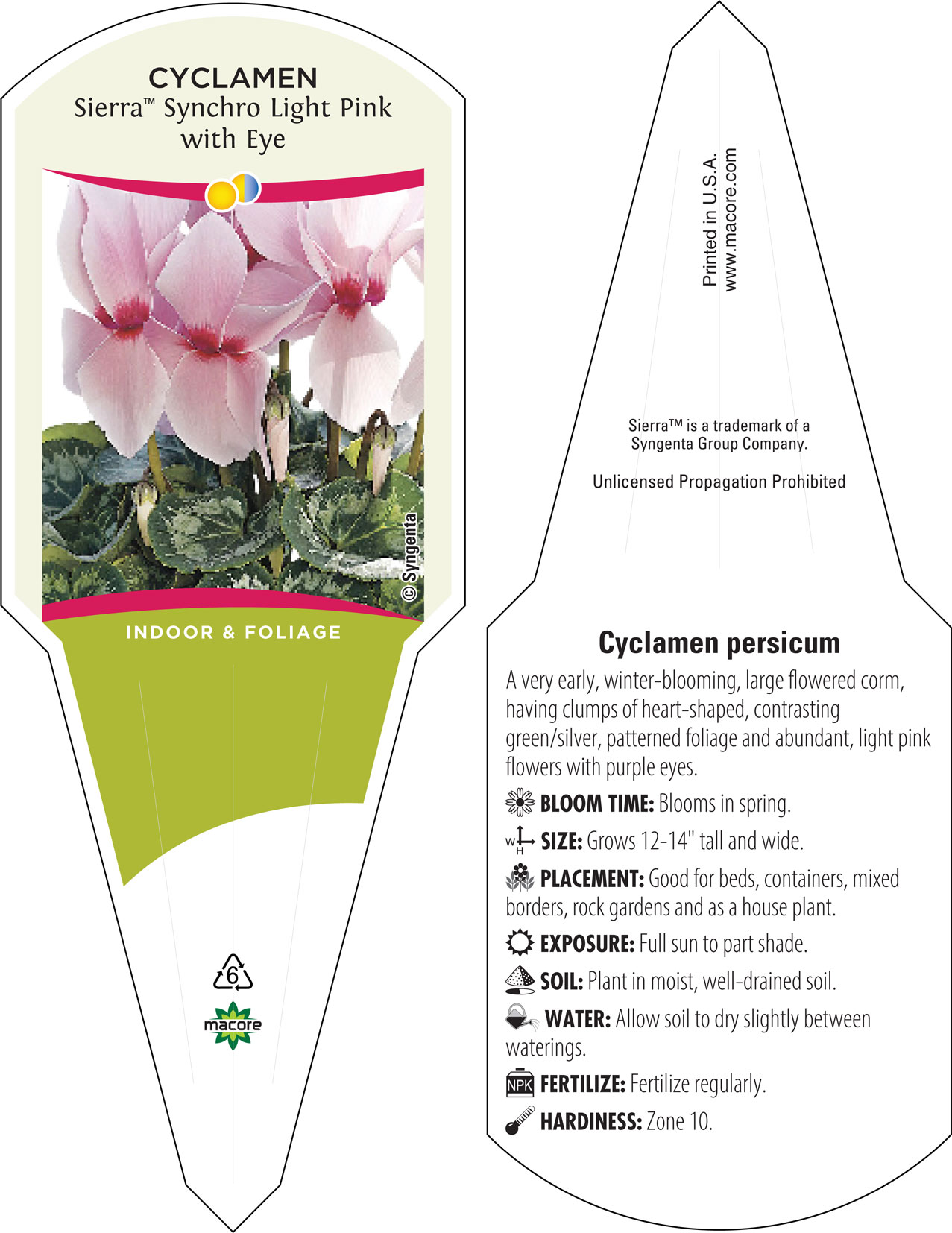 CYCLAMEN
Sierra™ Synchro Light Pink with Eye

© Syngenta

INDOOR & FOLIAGE

6

macore

Printed in U.S.A.
www.macore.com

Sierra™ is a trademark of a Syngenta Group Company.

Unlicensed Propagation Prohibited

Cyclamen persicum

A very early, winter-blooming, large flowered corm, having clumps of heart-shaped, contrasting green/silver, patterned foliage and abundant, light pink flowers with purple eyes.

BLOOM TIME: Blooms in spring.

W H SIZE: Grows 12-14" tall and wide.

PLACEMENT: Good for beds, containers, mixed borders, rock gardens and as a house plant.

EXPOSURE: Full sun to part shade.

SOIL: Plant in moist, well-drained soil.

WATER: Allow soil to dry slightly between waterings.

NPK FERTILIZE: Fertilize regularly.

HARDINESS: Zone 10.